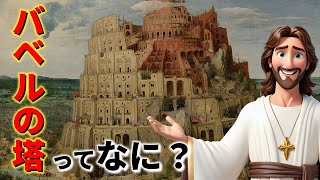 バベルの塔ってなに？